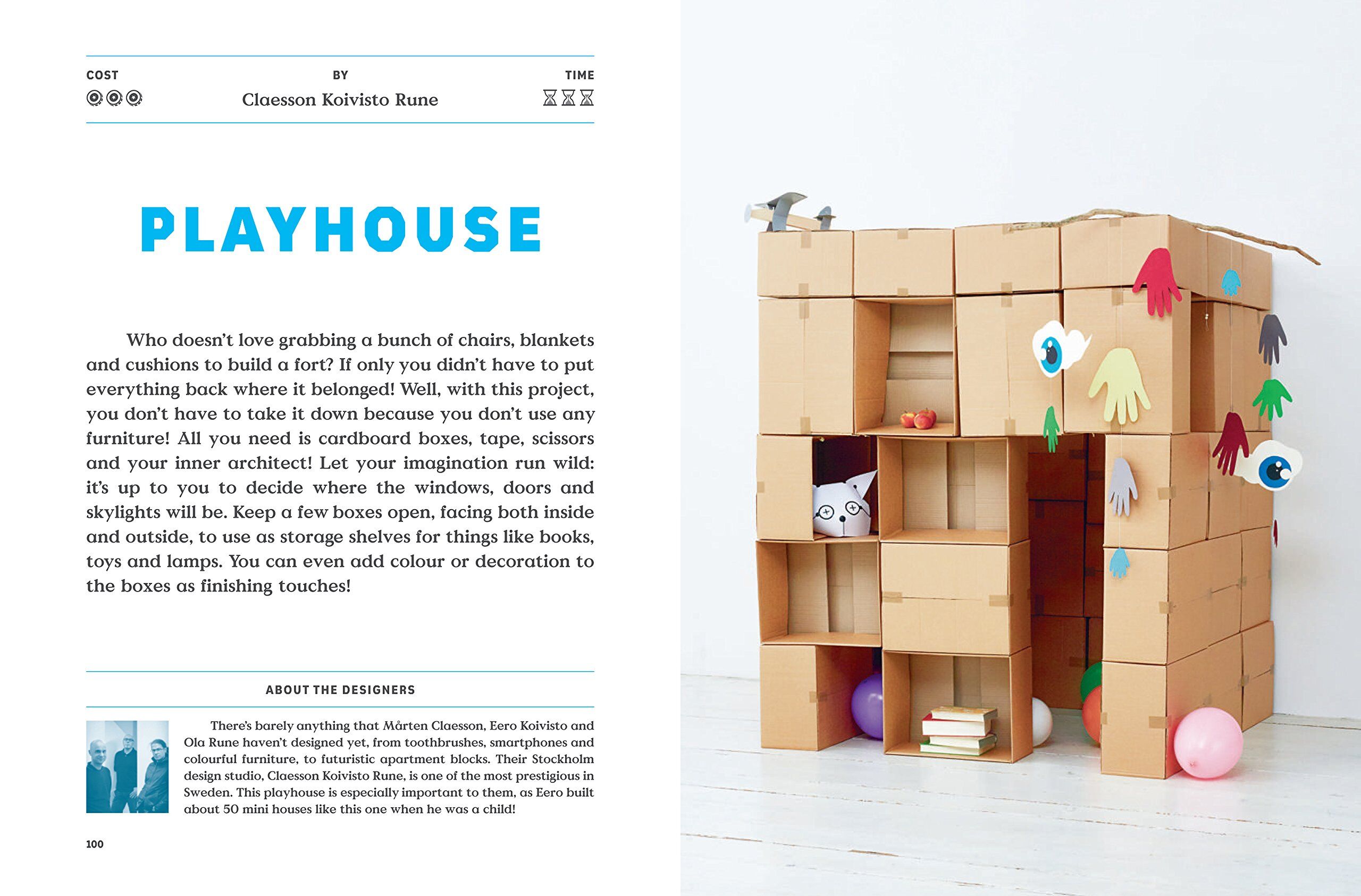 COST

BY
Claesson Koivisto Rune

TIME

PLAYHOUSE

Who doesn't love grabbing a bunch of chairs, blankets and cushions to build a fort? If only you didn't have to put everything back where it belonged! Well, with this project, you don't have to take it down because you don't use any furniture! All you need is cardboard boxes, tape, scissors and your inner architect! Let your imagination run wild: it's up to you to decide where the windows, doors and skylights will be. Keep a few boxes open, facing both inside and outside, to use as storage shelves for things like books, toys and lamps. You can even add colour or decoration to the boxes as finishing touches!

ABOUT THE DESIGNERS

There's barely anything that Mårten Claesson, Eero Koivisto and Ola Rune haven't designed yet, from toothbrushes, smartphones and colourful furniture, to futuristic apartment blocks. Their Stockholm design studio, Claesson Koivisto Rune, is one of the most prestigious in Sweden. This playhouse is especially important to them, as Eero built about 50 mini houses like this one when he was a child!

100